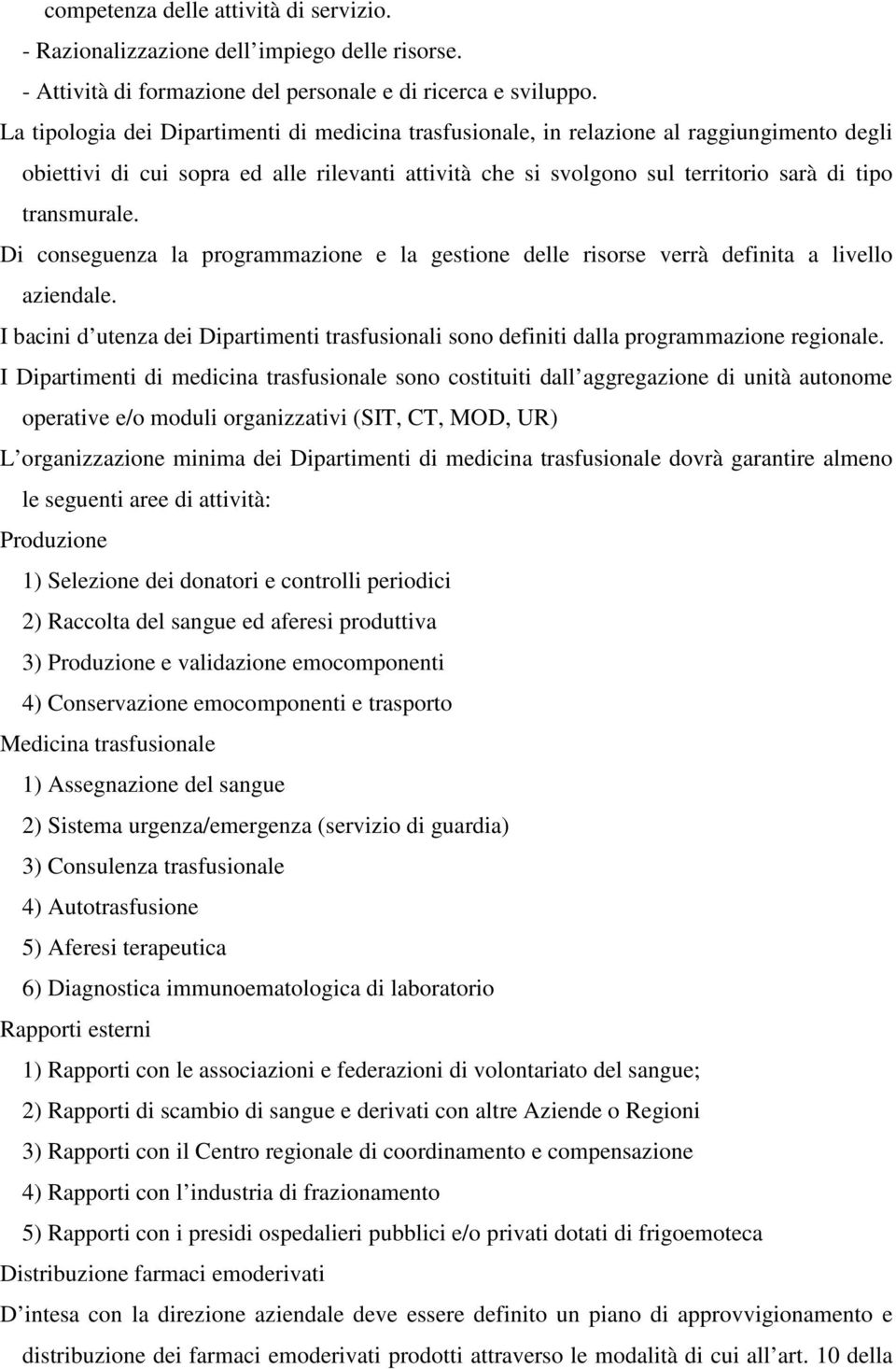 competenza delle attività di servizio.

- Razionalizzazione dell’impiego delle risorse.

- Attività di formazione del personale e di ricerca e sviluppo.

La tipologia dei Dipartimenti di medicina trasfusionale, in relazione al raggiungimento degli obiettivi di cui sopra ed alle rilevanti attività che si svolgono sul territorio sarà di tipo transmurale.

Di conseguenza la programmazione e la gestione delle risorse verrà definita a livello aziendale.

I bacini d’utenza dei Dipartimenti trasfusionali sono definiti dalla programmazione regionale.

I Dipartimenti di medicina trasfusionale sono costituiti dall’aggregazione di unità autonome operative e/o moduli organizzativi (SIT, CT, MOD, UR)

L’organizzazione minima dei Dipartimenti di medicina trasfusionale dovrà garantire almeno le seguenti aree di attività:

Produzione

1) Selezione dei donatori e controlli periodici

2) Raccolta del sangue ed aferesi produttiva

3) Produzione e validazione emocomponenti

4) Conservazione emocomponenti e trasporto

Medicina trasfusionale

1) Assegnazione del sangue

2) Sistema urgenza/emergenza (servizio di guardia)

3) Consulenza trasfusionale

4) Autotrasfusione

5) Aferesi terapeutica

6) Diagnostica immunoematologica di laboratorio

Rapporti esterni

1) Rapporti con le associazioni e federazioni di volontariato del sangue;

2) Rapporti di scambio di sangue e derivati con altre Aziende o Regioni

3) Rapporti con il Centro regionale di coordinamento e compensazione

4) Rapporti con l’industria di frazionamento

5) Rapporti con i presidi ospedalieri pubblici e/o privati dotati di frigoemoteca

Distribuzione farmaci emoderivati

D’intesa con la direzione aziendale deve essere definito un piano di approvvigionamento e distribuzione dei farmaci emoderivati prodotti attraverso le modalità di cui all’art. 10 della